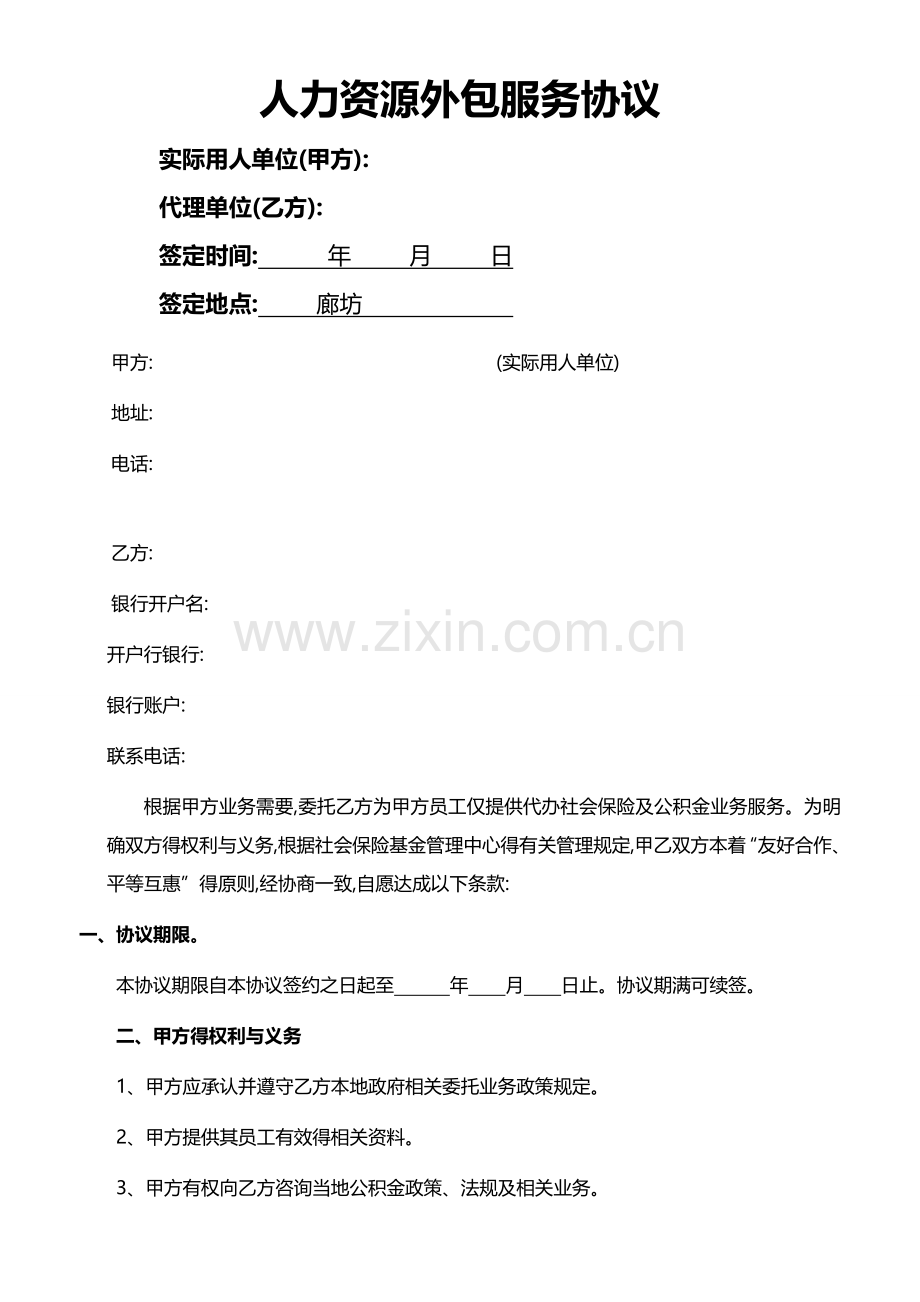 人力资源外包服务协议

实际用人单位(甲方):

代理单位(乙方):

签定时间:____年____月____日

签定地点:____廊坊____

甲方: (实际用人单位)

地址:

电话:

乙方:

银行开户名:

开户行银行:

银行账户:

联系电话:

根据甲方业务需要,委托乙方为甲方员工仅提供代办社会保险及公积金业务服务。为明确双方得权利与义务,根据社会保险基金管理中心得有关管理规定,甲乙双方本着“友好合作、平等互惠”得原则,经协商一致,自愿达成以下条款:

一、协议期限。

本协议期限自本协议签约之日起至____年____月____日止。协议期满可续签。

二、甲方得权利与义务

1、甲方应承认并遵守乙方本地政府相关委托业务政策规定。

2、甲方提供其员工有效得相关资料。

3、甲方有权向乙方咨询当地公积金政策、法规及相关业务。

www.zixin.com.cn